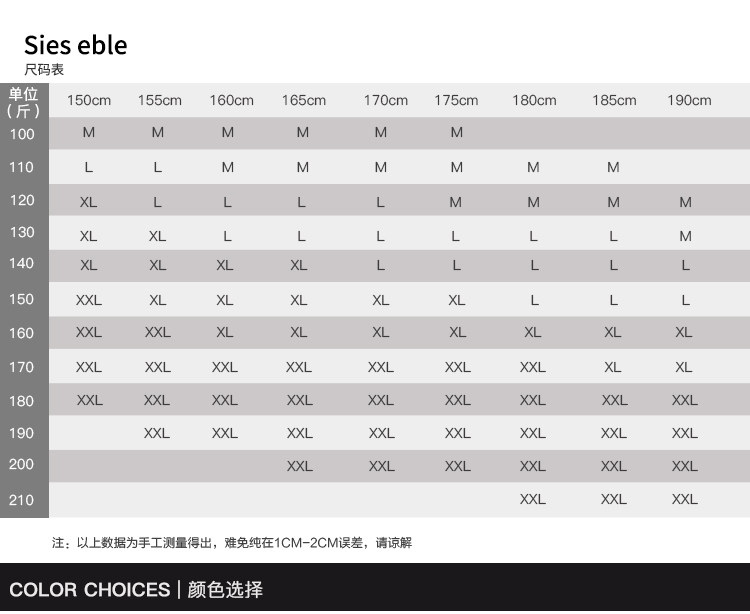 Sies eble
尺码表

| 单位（斤） | 150cm | 155cm | 160cm | 165cm | 170cm | 175cm | 180cm | 185cm | 190cm |
|---|---|---|---|---|---|---|---|---|---|
| 100 | M | M | M | M | M | M | | | |
| 110 | L | L | M | M | M | M | M | M | |
| 120 | XL | L | L | L | L | M | M | M | M |
| 130 | XL | XL | L | L | L | L | L | L | M |
| 140 | XL | XL | XL | XL | L | L | L | L | L |
| 150 | XXL | XL | XL | XL | XL | XL | L | L | L |
| 160 | XXL | XXL | XL | XL | XL | XL | XL | XL | XL |
| 170 | XXL | XXL | XXL | XXL | XXL | XXL | XXL | XL | XL |
| 180 | XXL | XXL | XXL | XXL | XXL | XXL | XXL | XXL | XXL |
| 190 | | XXL | XXL | XXL | XXL | XXL | XXL | XXL | XXL |
| 200 | | | | XXL | XXL | XXL | XXL | XXL | XXL |
| 210 | | | | | | | XXL | XXL | XXL |

注：以上数据为手工测量得出，难免纯在1CM-2CM误差，请谅解

COLOR CHOICES | 颜色选择